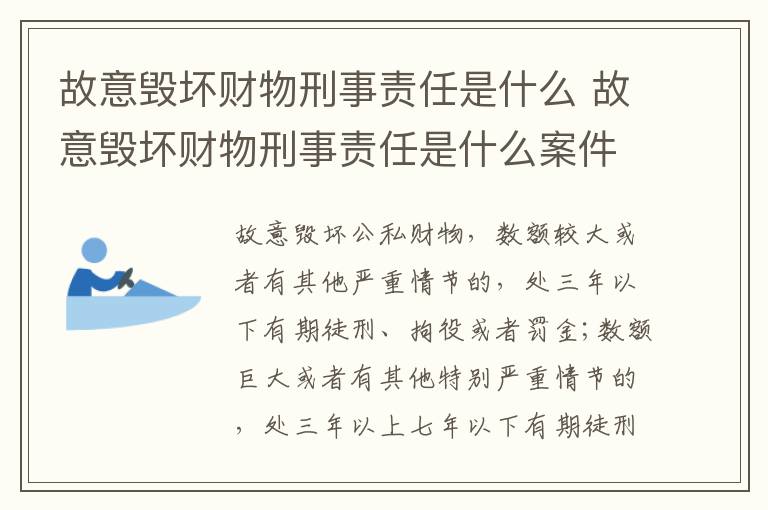 故意毁坏财物刑事责任是什么 故意毁坏财物刑事责任是什么案件

故意毁坏公私财物，数额较大或者有其他严重情节的，处三年以下有期徒刑、拘役或者罚金；数额巨大或者有其他特别严重情节的，处三年以上七年以下有期徒刑